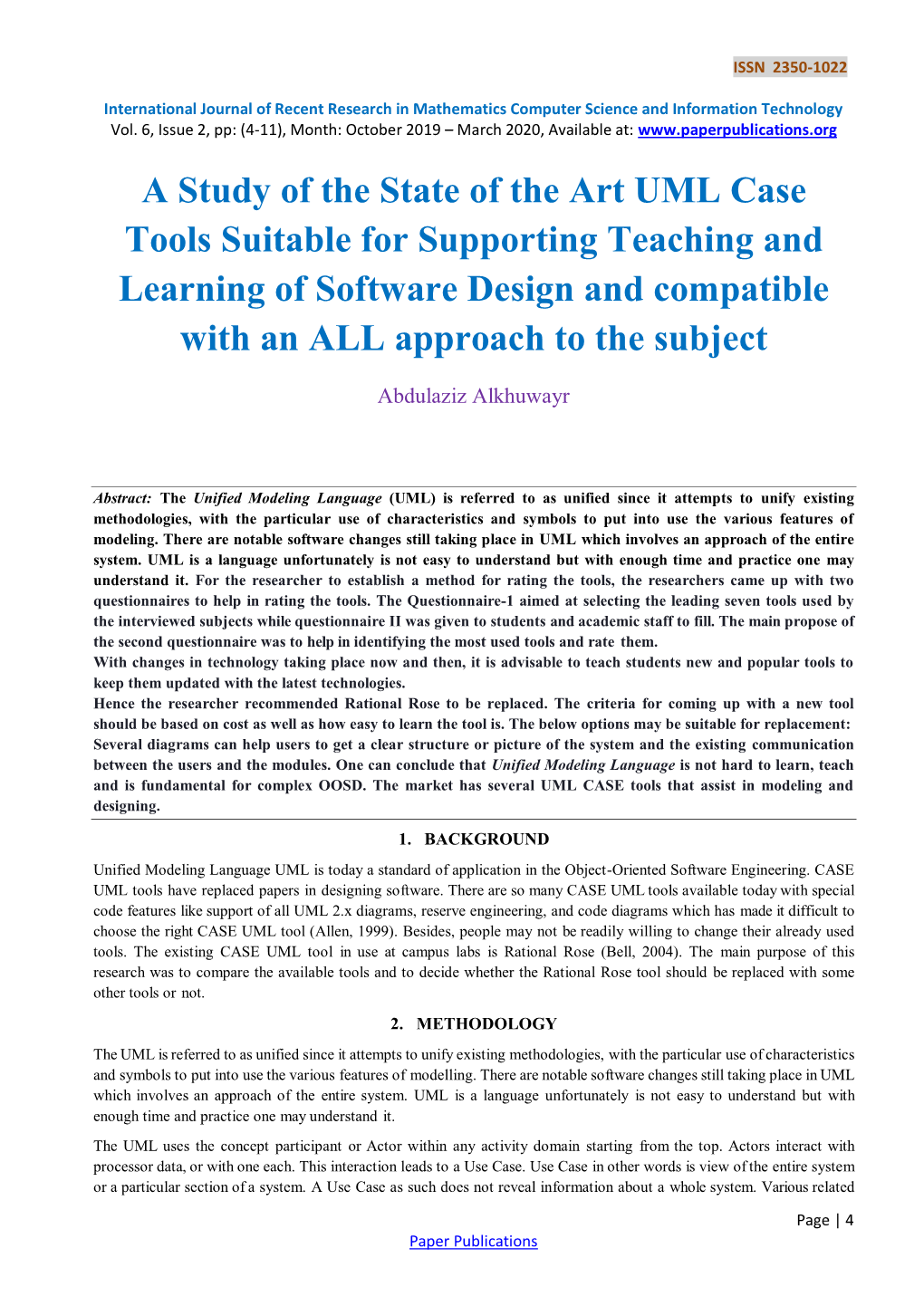 ISSN 2350-1022

International Journal of Recent Research in Mathematics Computer Science and Information Technology
Vol. 6, Issue 2, pp: (4-11), Month: October 2019 – March 2020, Available at: www.paperpublications.org

A Study of the State of the Art UML Case Tools Suitable for Supporting Teaching and Learning of Software Design and compatible with an ALL approach to the subject

Abdulaziz Alkhuwayr

Abstract: The Unified Modeling Language (UML) is referred to as unified since it attempts to unify existing methodologies, with the particular use of characteristics and symbols to put into use the various features of modeling. There are notable software changes still taking place in UML which involves an approach of the entire system. UML is a language unfortunately is not easy to understand but with enough time and practice one may understand it. For the researcher to establish a method for rating the tools, the researchers came up with two questionnaires to help in rating the tools. The Questionnaire-1 aimed at selecting the leading seven tools used by the interviewed subjects while questionnaire II was given to students and academic staff to fill. The main propose of the second questionnaire was to help in identifying the most used tools and rate them.
With changes in technology taking place now and then, it is advisable to teach students new and popular tools to keep them updated with the latest technologies.
Hence the researcher recommended Rational Rose to be replaced. The criteria for coming up with a new tool should be based on cost as well as how easy to learn the tool is. The below options may be suitable for replacement: Several diagrams can help users to get a clear structure or picture of the system and the existing communication between the users and the modules. One can conclude that Unified Modeling Language is not hard to learn, teach and is fundamental for complex OOSD. The market has several UML CASE tools that assist in modeling and designing.

1. BACKGROUND

Unified Modeling Language UML is today a standard of application in the Object-Oriented Software Engineering. CASE UML tools have replaced papers in designing software. There are so many CASE UML tools available today with special code features like support of all UML 2.x diagrams, reserve engineering, and code diagrams which has made it difficult to choose the right CASE UML tool (Allen, 1999). Besides, people may not be readily willing to change their already used tools. The existing CASE UML tool in use at campus labs is Rational Rose (Bell, 2004). The main purpose of this research was to compare the available tools and to decide whether the Rational Rose tool should be replaced with some other tools or not.

2. METHODOLOGY

The UML is referred to as unified since it attempts to unify existing methodologies, with the particular use of characteristics and symbols to put into use the various features of modelling. There are notable software changes still taking place in UML which involves an approach of the entire system. UML is a language unfortunately is not easy to understand but with enough time and practice one may understand it.

The UML uses the concept participant or Actor within any activity domain starting from the top. Actors interact with processor data, or with one each. This interaction leads to a Use Case. Use Case in other words is view of the entire system or a particular section of a system. A Use Case as such does not reveal information about a whole system. Various related

Page | 4

Paper Publications